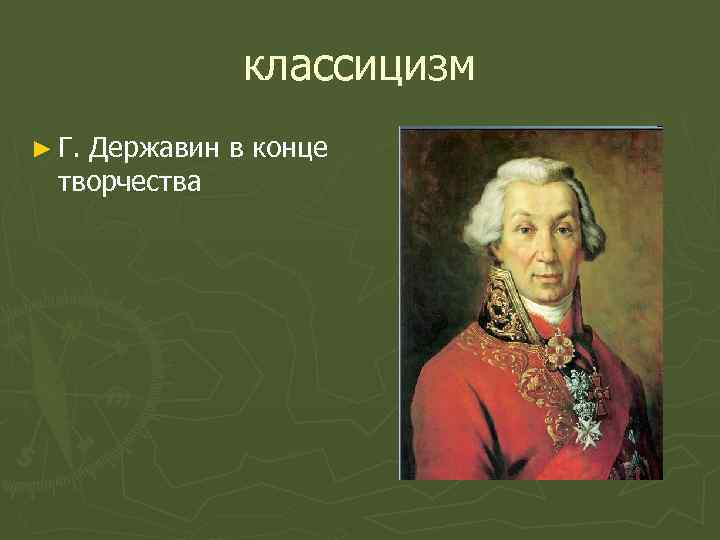 классицизм

► Г. Державин в конце творчества